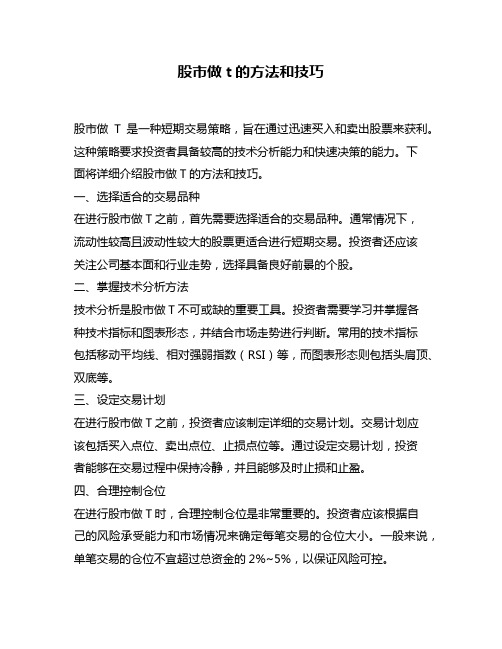 股市做 t 的方法和技巧

股市做 T 是一种短期交易策略，旨在通过迅速买入和卖出股票来获利。这种策略要求投资者具备较高的技术分析能力和快速决策的能力。下面将详细介绍股市做 T 的方法和技巧。

一、选择适合的交易品种

在进行股市做 T 之前，首先需要选择适合的交易品种。通常情况下，流动性较高且波动性较大的股票更适合进行短期交易。投资者还应该关注公司基本面和行业走势，选择具备良好前景的个股。

二、掌握技术分析方法

技术分析是股市做 T 不可或缺的重要工具。投资者需要学习并掌握各种技术指标和图表形态，并结合市场走势进行判断。常用的技术指标包括移动平均线、相对强弱指数（RSI）等，而图表形态则包括头肩顶、双底等。

三、设定交易计划

在进行股市做 T 之前，投资者应该制定详细的交易计划。交易计划应该包括买入点位、卖出点位、止损点位等。通过设定交易计划，投资者能够在交易过程中保持冷静，并且能够及时止损和止盈。

四、合理控制仓位

在进行股市做 T 时，合理控制仓位是非常重要的。投资者应该根据自己的风险承受能力和市场情况来确定每笔交易的仓位大小。一般来说，单笔交易的仓位不宜超过总资金的 2%~5%，以保证风险可控。